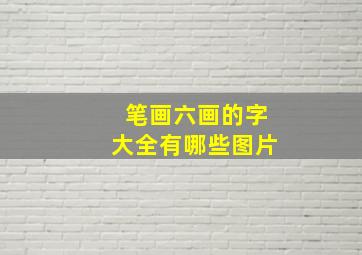 笔画六画的字
大全有哪些图片